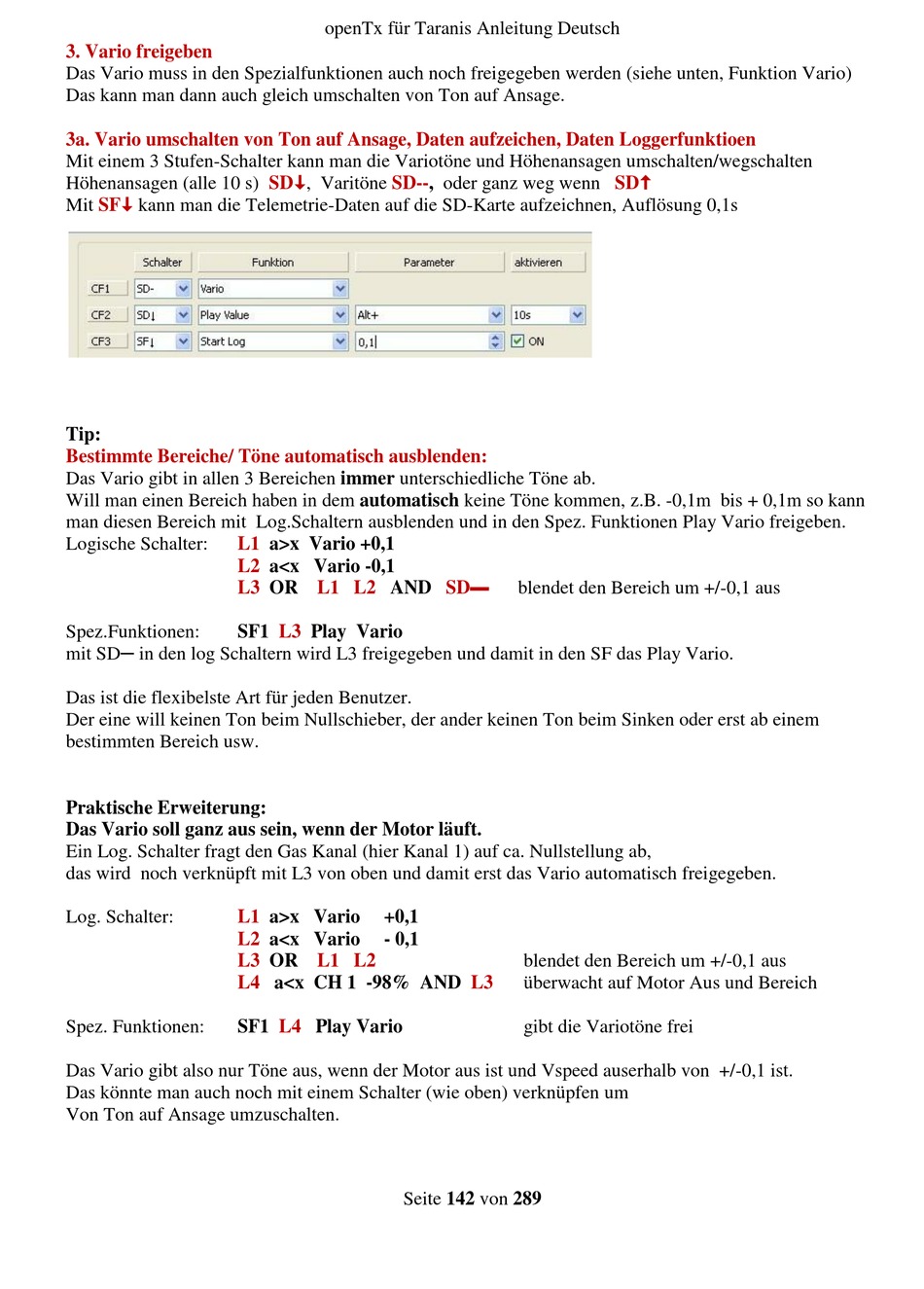 openTx für Taranis Anleitung Deutsch

3. Vario freigeben
Das Vario muss in den Spezialfunktionen auch noch freigegeben werden (siehe unten, Funktion Vario)
Das kann man dann auch gleich umschalten von Ton auf Ansage.

3a. Vario umschalten von Ton auf Ansage, Daten aufzeichen, Daten Loggerfunktioen
Mit einem 3 Stufen-Schalter kann man die Variotöne und Höhenansagen umschalten/wegschalten
Höhenansagen (alle 10 s) SD↓, Varitöne SD--, oder ganz weg wenn SD↑
Mit SF↓ kann man die Telemetrie-Daten auf die SD-Karte aufzeichnen, Auflösung 0,1s

| | Schalter | Funktion | Parameter | aktivieren |
|---|---|---|---|---|
| CF1 | SD- | Vario | | |
| CF2 | SD↓ | Play Value | Alt+ | 10s |
| CF3 | SF↓ | Start Log | 0,1 | ON |

Tip:
Bestimmte Bereiche/ Töne automatisch ausblenden:
Das Vario gibt in allen 3 Bereichen immer unterschiedliche Töne ab.
Will man einen Bereich haben in dem automatisch keine Töne kommen, z.B. -0,1m bis + 0,1m so kann man diesen Bereich mit Log.Schaltern ausblenden und in den Spez. Funktionen Play Vario freigeben.
Logische Schalter: L1 a>x Vario +0,1
L2 a<x Vario -0,1
L3 OR L1 L2 AND SD— blendet den Bereich um +/-0,1 aus

Spez.Funktionen: SF1 L3 Play Vario
mit SD─ in den log Schaltern wird L3 freigegeben und damit in den SF das Play Vario.

Das ist die flexibelste Art für jeden Benutzer.
Der eine will keinen Ton beim Nullschieber, der ander keinen Ton beim Sinken oder erst ab einem bestimmten Bereich usw.

Praktische Erweiterung:
Das Vario soll ganz aus sein, wenn der Motor läuft.
Ein Log. Schalter fragt den Gas Kanal (hier Kanal 1) auf ca. Nullstellung ab,
das wird noch verknüpft mit L3 von oben und damit erst das Vario automatisch freigegeben.

Log. Schalter: L1 a>x Vario +0,1
L2 a<x Vario - 0,1
L3 OR L1 L2 blendet den Bereich um +/-0,1 aus
L4 a<x CH 1 -98% AND L3 überwacht auf Motor Aus und Bereich

Spez. Funktionen: SF1 L4 Play Vario gibt die Variotöne frei

Das Vario gibt also nur Töne aus, wenn der Motor aus ist und Vspeed auserhalb von +/-0,1 ist.
Das könnte man auch noch mit einem Schalter (wie oben) verknüpfen um
Von Ton auf Ansage umzuschalten.

Seite 142 von 289